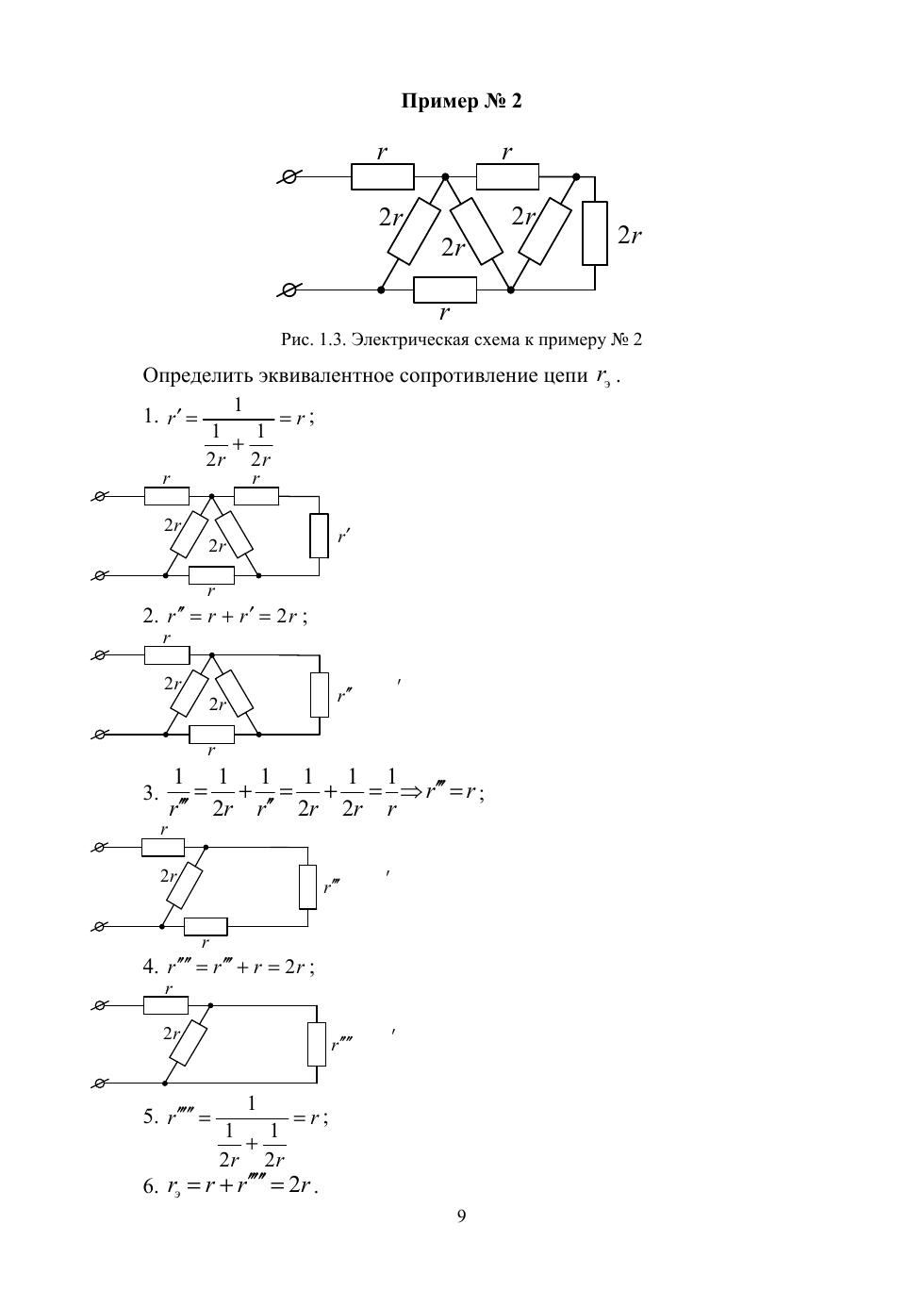 Пример № 2

$r$ $r$ $2r$ $2r$ $2r$ $2r$ $r$

Рис. 1.3. Электрическая схема к примеру № 2

Определить эквивалентное сопротивление цепи $r_э$.

1. $r' = \frac{1}{\frac{1}{2r} + \frac{1}{2r}} = r$;

$r$ $r$ $2r$ $2r$ $r'$ $r$

2. $r'' = r + r' = 2r$;

$r$ $2r$ $2r$ $r''$ $'$ $r$

3. $\frac{1}{r'''} = \frac{1}{2r} + \frac{1}{r''} = \frac{1}{2r} + \frac{1}{2r} = \frac{1}{r} \Rightarrow r''' = r$;

$r$ $2r$ $r'''$ $'$ $r$

4. $r'''' = r''' + r = 2r$;

$r$ $2r$ $r''''$ $'$

5. $r''''' = \frac{1}{\frac{1}{2r} + \frac{1}{2r}} = r$;

6. $r_э = r + r''''' = 2r$.

9